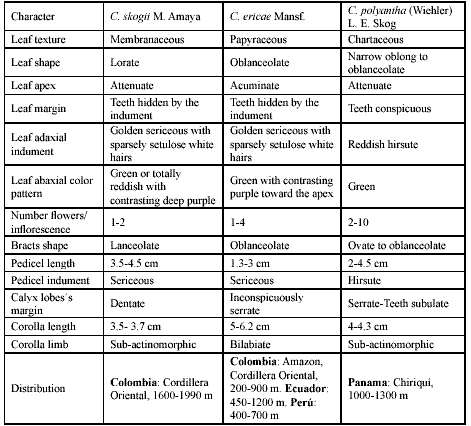 | Character | C. skogii M. Amaya | C. ericae Mansf. | C. polyantha (Wiehler) L. E. Skog |
|---|---|---|---|
| Leaf texture | Membranaceous | Papyraceous | Chartaceous |
| Leaf shape | Lorate | Oblanceolate | Narrow oblong to oblanceolate |
| Leaf apex | Attenuate | Acuminate | Attenuate |
| Leaf margin | Teeth hidden by the indument | Teeth hidden by the indument | Teeth conspicuous |
| Leaf adaxial indument | Golden sericeous with sparsely setulose white hairs | Golden sericeous with sparsely setulose white hairs | Reddish hirsute |
| Leaf abaxial color pattern | Green or totally reddish with contrasting deep purple | Green with contrasting purple toward the apex | Green |
| Number flowers/ inflorescence | 1-2 | 1-4 | 2-10 |
| Bracts shape | Lanceolate | Oblanceolate | Ovate to oblanceolate |
| Pedicel length | 3.5-4.5 cm | 1.3-3 cm | 2-4.5 cm |
| Pedicel indument | Sericeous | Sericeous | Hirsute |
| Calyx lobes´s margin | Dentate | Inconspicuously serrate | Serrate-Teeth subulate |
| Corolla length | 3.5- 3.7 cm | 5-6.2 cm | 4-4.3 cm |
| Corolla limb | Sub-actinomorphic | Bilabiate | Sub-actinomorphic |
| Distribution | **Colombia**: Cordillera Oriental, 1600-1990 m | **Colombia**: Amazon, Cordillera Oriental, 200-900 m. **Ecuador**: 450-1200 m. **Perú**: 400-700 m | **Panama**: Chiriquí, 1000-1300 m |